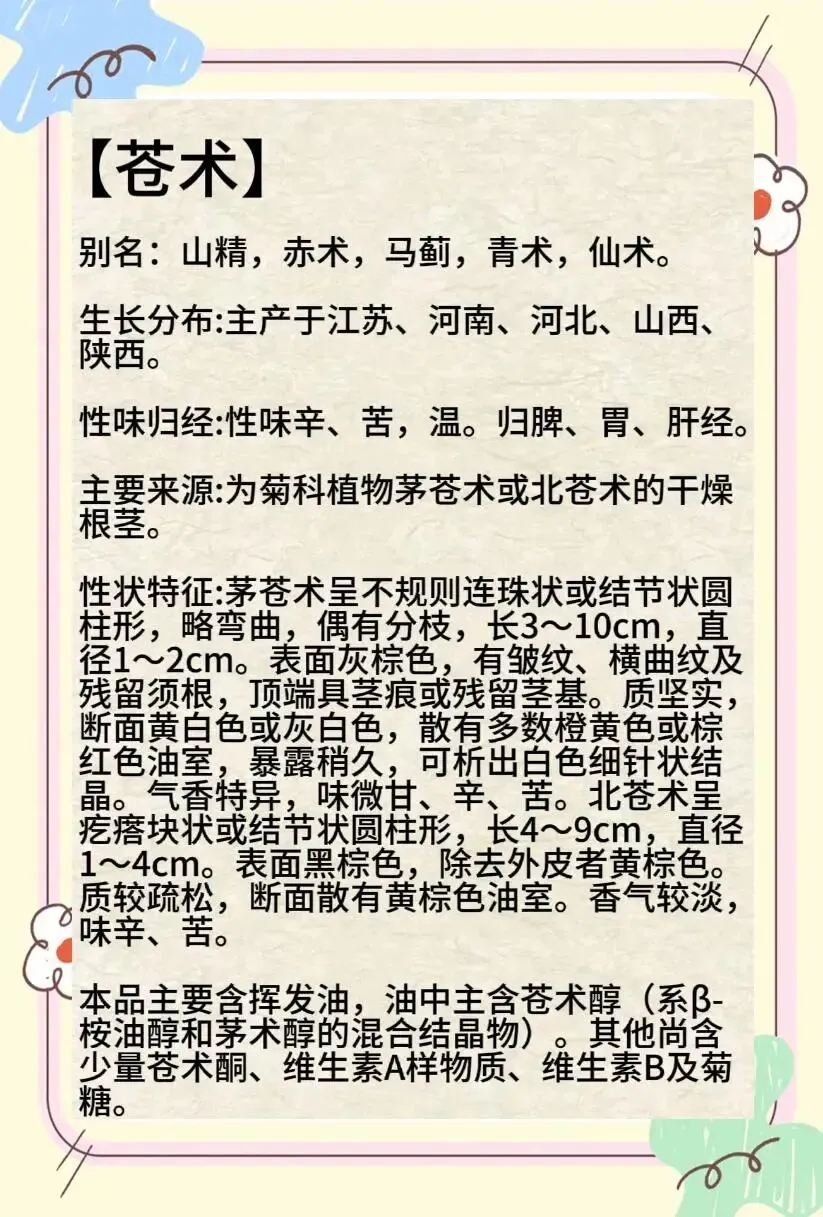 【苍术】

别名：山精，赤术，马蓟，青术，仙术。

生长分布:主产于江苏、河南、河北、山西、陕西。

性味归经:性味辛、苦，温。归脾、胃、肝经。

主要来源:为菊科植物茅苍术或北苍术的干燥根茎。

性状特征:茅苍术呈不规则连珠状或结节状圆柱形，略弯曲，偶有分枝，长3～10cm，直径1～2cm。表面灰棕色，有皱纹、横曲纹及残留须根，顶端具茎痕或残留茎基。质坚实，断面黄白色或灰白色，散有多数橙黄色或棕红色油室，暴露稍久，可析出白色细针状结晶。气香特异，味微甘、辛、苦。北苍术呈疙瘩块状或结节状圆柱形，长4～9cm，直径1～4cm。表面黑棕色，除去外皮者黄棕色。质较疏松，断面散有黄棕色油室。香气较淡，味辛、苦。

本品主要含挥发油，油中主含苍术醇（系β-桉油醇和茅术醇的混合结晶物）。其他尚含少量苍术酮、维生素A样物质、维生素B及菊糖。